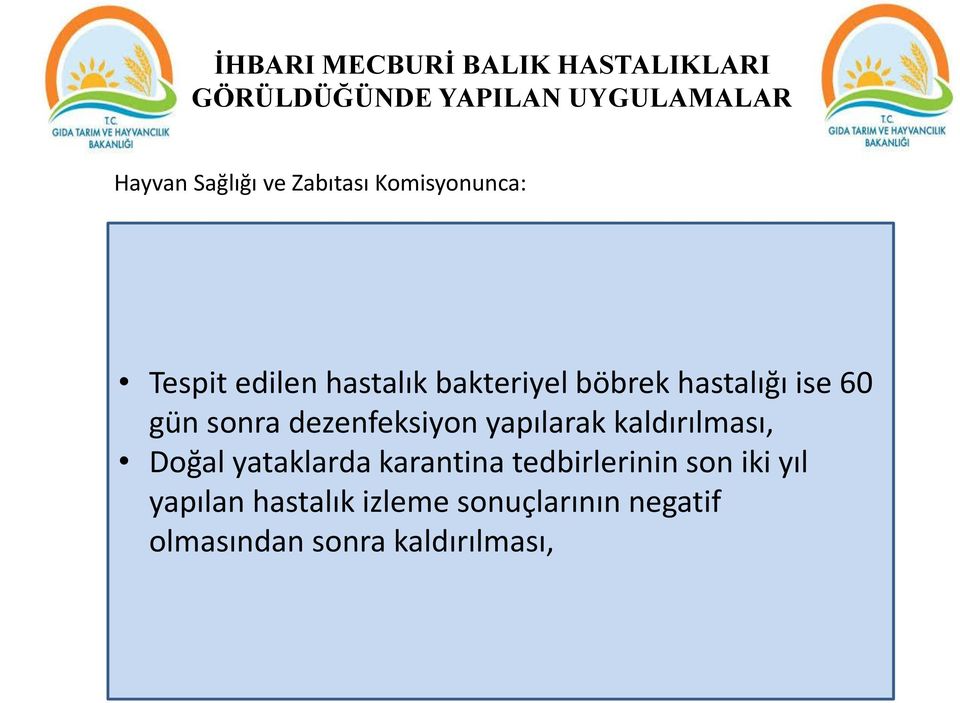 T.C.
GIDA TARIM VE HAYVANCILIK
BAKANLIĞI

İHBARI MECBURİ BALIK HASTALIKLARI
GÖRÜLDÜĞÜNDE YAPILAN UYGULAMALAR

T.C.
GIDA TARIM VE HAYVANCILIK
BAKANLIĞI

Hayvan Sağlığı ve Zabıtası Komisyonunca:

• Tespit edilen hastalık bakteriyel böbrek hastalığı ise 60 gün sonra dezenfeksiyon yapılarak kaldırılması,
• Doğal yataklarda karantina tedbirlerinin son iki yıl yapılan hastalık izleme sonuçlarının negatif olmasından sonra kaldırılması,